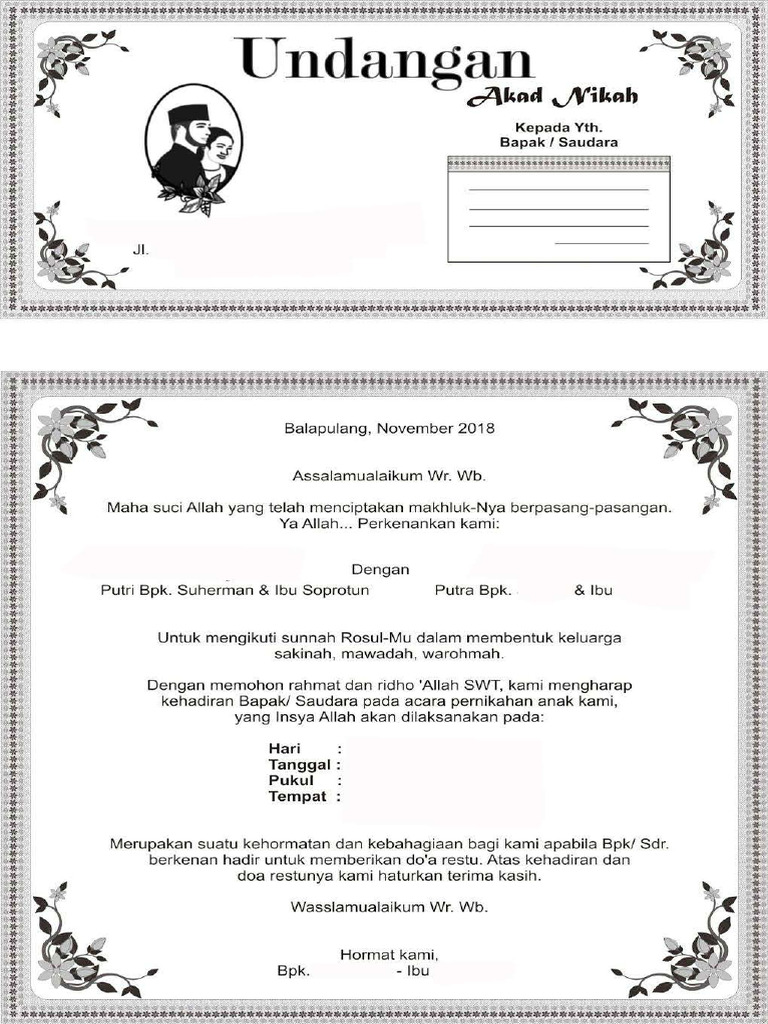 Undangan
Akad Nikah

Kepada Yth.
Bapak / Saudara

Jl.

Balapulang, November 2018

Assalamualaikum Wr. Wb.

Maha suci Allah yang telah menciptakan makhluk-Nya berpasang-pasangan. Ya Allah... Perkenankan kami:

Dengan

Putri Bpk. Suherman & Ibu Soprotun Putra Bpk. & Ibu

Untuk mengikuti sunnah Rosul-Mu dalam membentuk keluarga sakinah, mawadah, warohmah.

Dengan memohon rahmat dan ridho 'Allah SWT, kami mengharap kehadiran Bapak/ Saudara pada acara pernikahan anak kami, yang Insya Allah akan dilaksanakan pada:

Hari :
Tanggal :
Pukul :
Tempat :

Merupakan suatu kehormatan dan kebahagiaan bagi kami apabila Bpk/ Sdr. berkenan hadir untuk memberikan do'a restu. Atas kehadiran dan doa restunya kami haturkan terima kasih.

Wasslamualaikum Wr. Wb.

Hormat kami,
Bpk. - Ibu